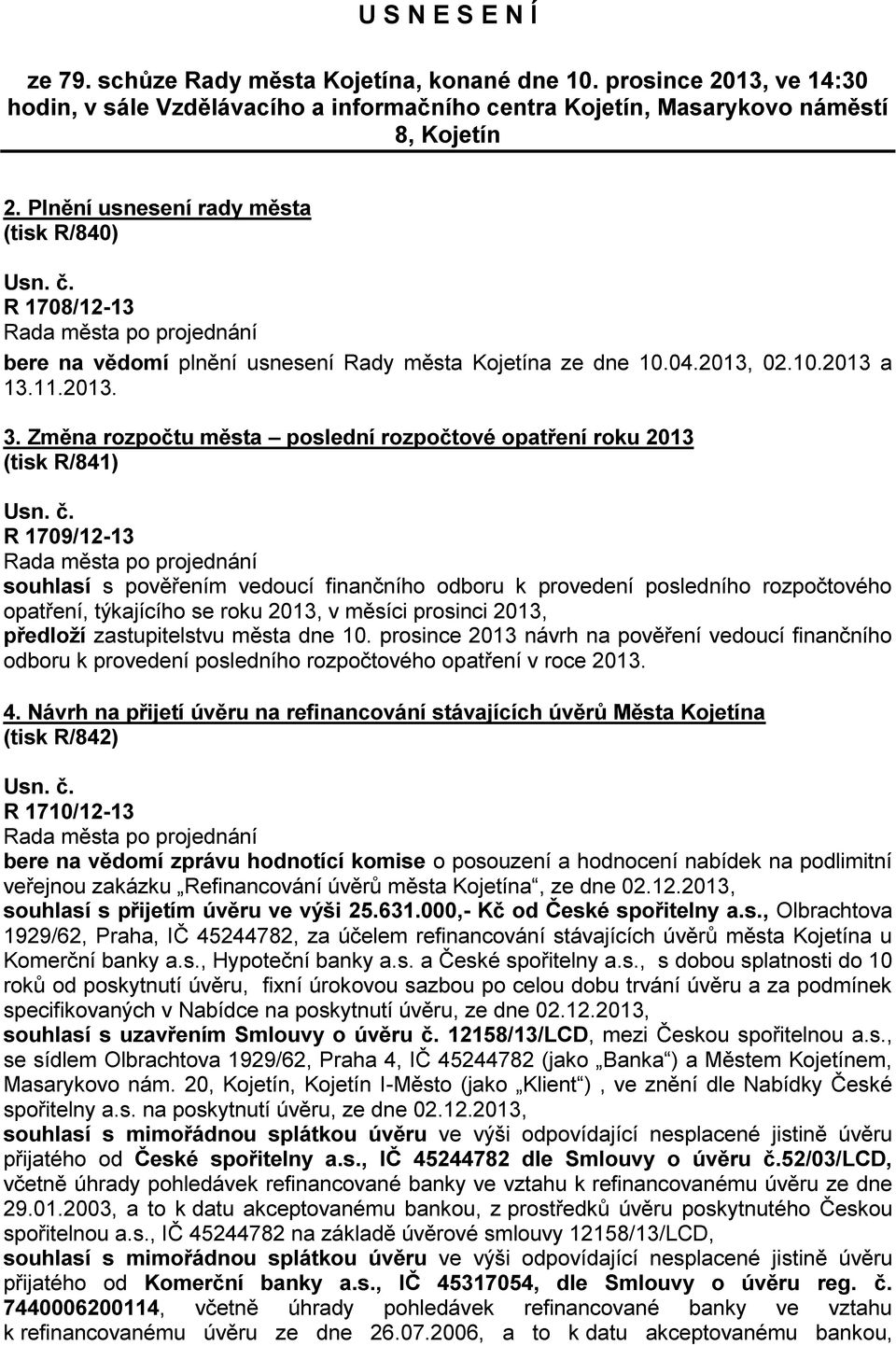 U S N E S E N Í

ze 79. schůze Rady města Kojetína, konané dne 10. prosince 2013, ve 14:30 hodin, v sále Vzdělávacího a informačního centra Kojetín, Masarykovo náměstí 8, Kojetín

2. Plnění usnesení rady města
(tisk R/840)

Usn. č.
R 1708/12-13
Rada města po projednání
bere na vědomí plnění usnesení Rady města Kojetína ze dne 10.04.2013, 02.10.2013 a 13.11.2013.

3. Změna rozpočtu města – poslední rozpočtové opatření roku 2013
(tisk R/841)

Usn. č.
R 1709/12-13
Rada města po projednání
souhlasí s pověřením vedoucí finančního odboru k provedení posledního rozpočtového opatření, týkajícího se roku 2013, v měsíci prosinci 2013,
předloží zastupitelstvu města dne 10. prosince 2013 návrh na pověření vedoucí finančního odboru k provedení posledního rozpočtového opatření v roce 2013.

4. Návrh na přijetí úvěru na refinancování stávajících úvěrů Města Kojetína
(tisk R/842)

Usn. č.
R 1710/12-13
Rada města po projednání
bere na vědomí zprávu hodnotící komise o posouzení a hodnocení nabídek na podlimitní veřejnou zakázku „Refinancování úvěrů města Kojetína“, ze dne 02.12.2013,
souhlasí s přijetím úvěru ve výši 25.631.000,- Kč od České spořitelny a.s., Olbrachtova 1929/62, Praha, IČ 45244782, za účelem refinancování stávajících úvěrů města Kojetína u Komerční banky a.s., Hypoteční banky a.s. a České spořitelny a.s., s dobou splatnosti do 10 roků od poskytnutí úvěru, fixní úrokovou sazbou po celou dobu trvání úvěru a za podmínek specifikovaných v Nabídce na poskytnutí úvěru, ze dne 02.12.2013,
souhlasí s uzavřením Smlouvy o úvěru č. 12158/13/LCD, mezi Českou spořitelnou a.s., se sídlem Olbrachtova 1929/62, Praha 4, IČ 45244782 (jako „Banka“) a Městem Kojetínem, Masarykovo nám. 20, Kojetín, Kojetín I-Město (jako „Klient“) , ve znění dle Nabídky České spořitelny a.s. na poskytnutí úvěru, ze dne 02.12.2013,
souhlasí s mimořádnou splátkou úvěru ve výši odpovídající nesplacené jistině úvěru přijatého od České spořitelny a.s., IČ 45244782 dle Smlouvy o úvěru č.52/03/LCD, včetně úhrady pohledávek refinancované banky ve vztahu k refinancovanému úvěru ze dne 29.01.2003, a to k datu akceptovanému bankou, z prostředků úvěru poskytnutého Českou spořitelnou a.s., IČ 45244782 na základě úvěrové smlouvy 12158/13/LCD,
souhlasí s mimořádnou splátkou úvěru ve výši odpovídající nesplacené jistině úvěru přijatého od Komerční banky a.s., IČ 45317054, dle Smlouvy o úvěru reg. č. 7440006200114, včetně úhrady pohledávek refinancované banky ve vztahu k refinancovanému úvěru ze dne 26.07.2006, a to k datu akceptovanému bankou,